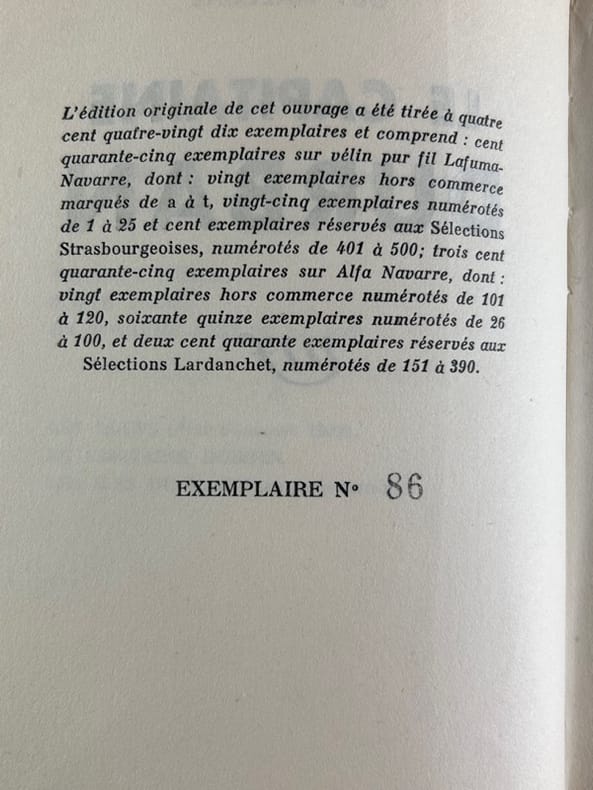 L'édition originale de cet ouvrage a été tirée à quatre cent quatre-vingt dix exemplaires et comprend : cent quarante-cinq exemplaires sur vélin pur fil Lafuma-Navarre, dont : vingt exemplaires hors commerce marqués de a à t, vingt-cinq exemplaires numérotés de 1 à 25 et cent exemplaires réservés aux Sélections Strasbourgeoises, numérotés de 401 à 500; trois cent quarante-cinq exemplaires sur Alfa Navarre, dont : vingt exemplaires hors commerce numérotés de 101 à 120, soixante quinze exemplaires numérotés de 26 à 100, et deux cent quarante exemplaires réservés aux Sélections Lardanchet, numérotés de 151 à 390.

EXEMPLAIRE N° 86